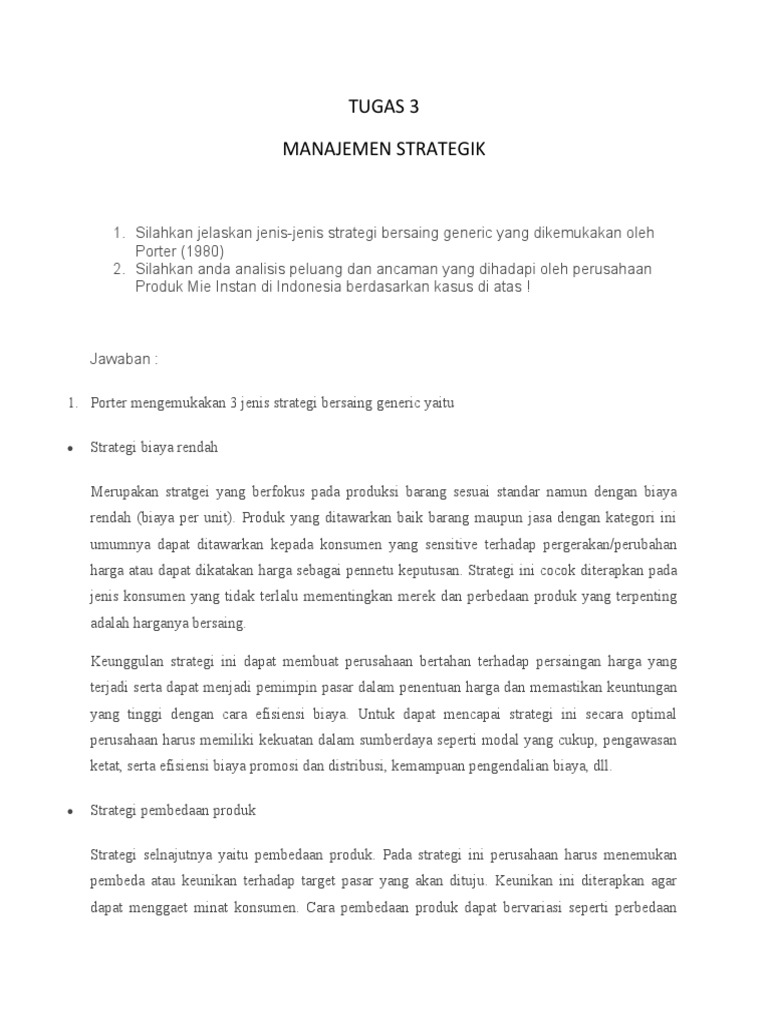 TUGAS 3

MANAJEMEN STRATEGIK

1. Silahkan jelaskan jenis-jenis strategi bersaing generic yang dikemukakan oleh Porter (1980)
2. Silahkan anda analisis peluang dan ancaman yang dihadapi oleh perusahaan Produk Mie Instan di Indonesia berdasarkan kasus di atas !

Jawaban :

1. Porter mengemukakan 3 jenis strategi bersaing generic yaitu

• Strategi biaya rendah

Merupakan stratgei yang berfokus pada produksi barang sesuai standar namun dengan biaya rendah (biaya per unit). Produk yang ditawarkan baik barang maupun jasa dengan kategori ini umumnya dapat ditawarkan kepada konsumen yang sensitive terhadap pergerakan/perubahan harga atau dapat dikatakan harga sebagai pennetu keputusan. Strategi ini cocok diterapkan pada jenis konsumen yang tidak terlalu mementingkan merek dan perbedaan produk yang terpenting adalah harganya bersaing.

Keunggulan strategi ini dapat membuat perusahaan bertahan terhadap persaingan harga yang terjadi serta dapat menjadi pemimpin pasar dalam penentuan harga dan memastikan keuntungan yang tinggi dengan cara efisiensi biaya. Untuk dapat mencapai strategi ini secara optimal perusahaan harus memiliki kekuatan dalam sumberdaya seperti modal yang cukup, pengawasan ketat, serta efisiensi biaya promosi dan distribusi, kemampuan pengendalian biaya, dll.

• Strategi pembedaan produk

Strategi selnajutnya yaitu pembedaan produk. Pada strategi ini perusahaan harus menemukan pembeda atau keunikan terhadap target pasar yang akan dituju. Keunikan ini diterapkan agar dapat menggaet minat konsumen. Cara pembedaan produk dapat bervariasi seperti perbedaan